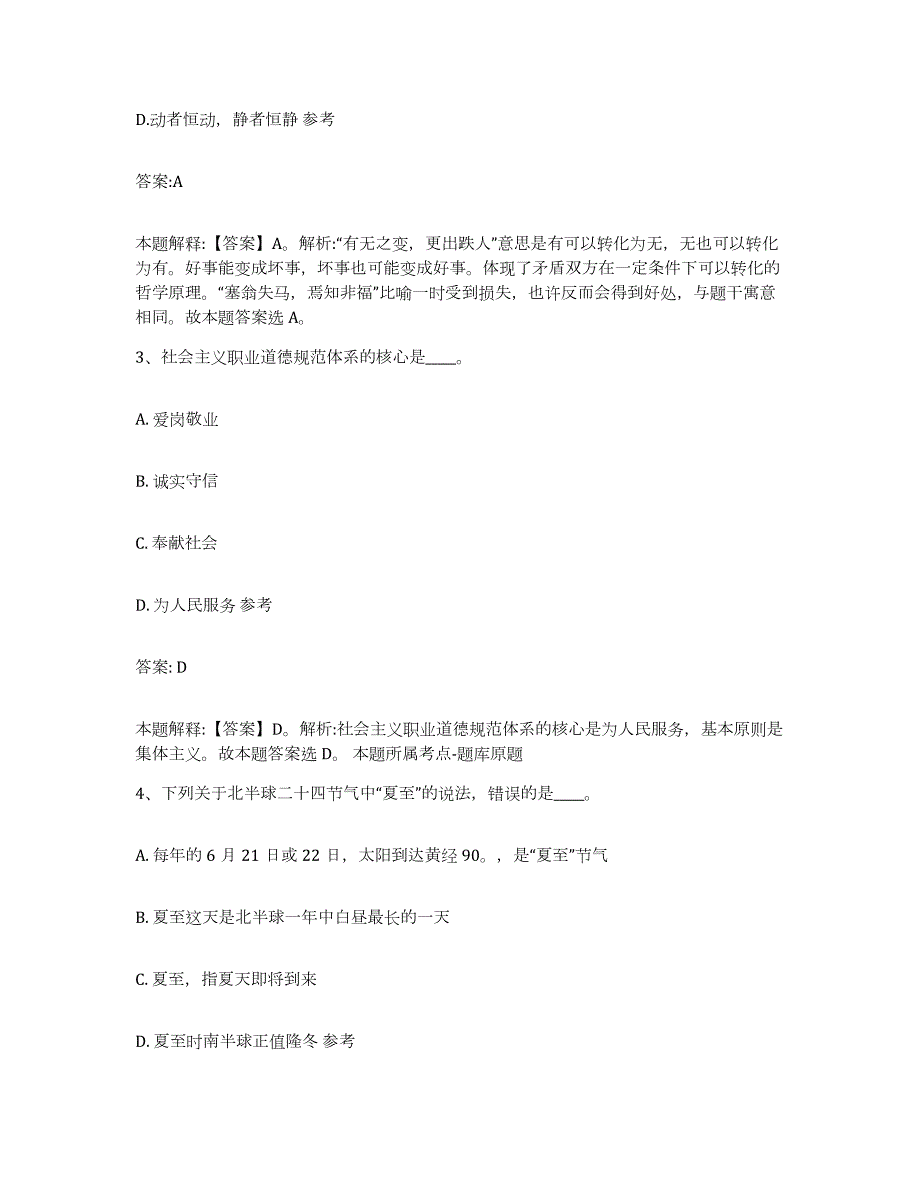 D.动者恒动，静者恒静 参考

答案:A

本题解释:【答案】A。解析:“有无之变，更出跌人”意思是有可以转化为无，无也可以转化为有。好事能变成坏事，坏事也可能变成好事。体现了矛盾双方在一定条件下可以转化的哲学原理。“塞翁失马，焉知非福”比喻一时受到损失，也许反而会得到好处，与题干寓意相同。故本题答案选 A。

3、社会主义职业道德规范体系的核心是____。

A. 爱岗敬业

B. 诚实守信

C. 奉献社会

D. 为人民服务 参考

答案: D

本题解释:【答案】D。解析:社会主义职业道德规范体系的核心是为人民服务，基本原则是集体主义。故本题答案选 D。 本题所属考点-题库原题

4、下列关于北半球二十四节气中“夏至”的说法，错误的是____。

A. 每年的 6 月 21 日或 22 日，太阳到达黄经 90。，是“夏至”节气

B. 夏至这天是北半球一年中白昼最长的一天

C. 夏至，指夏天即将到来

D. 夏至时南半球正值隆冬 参考